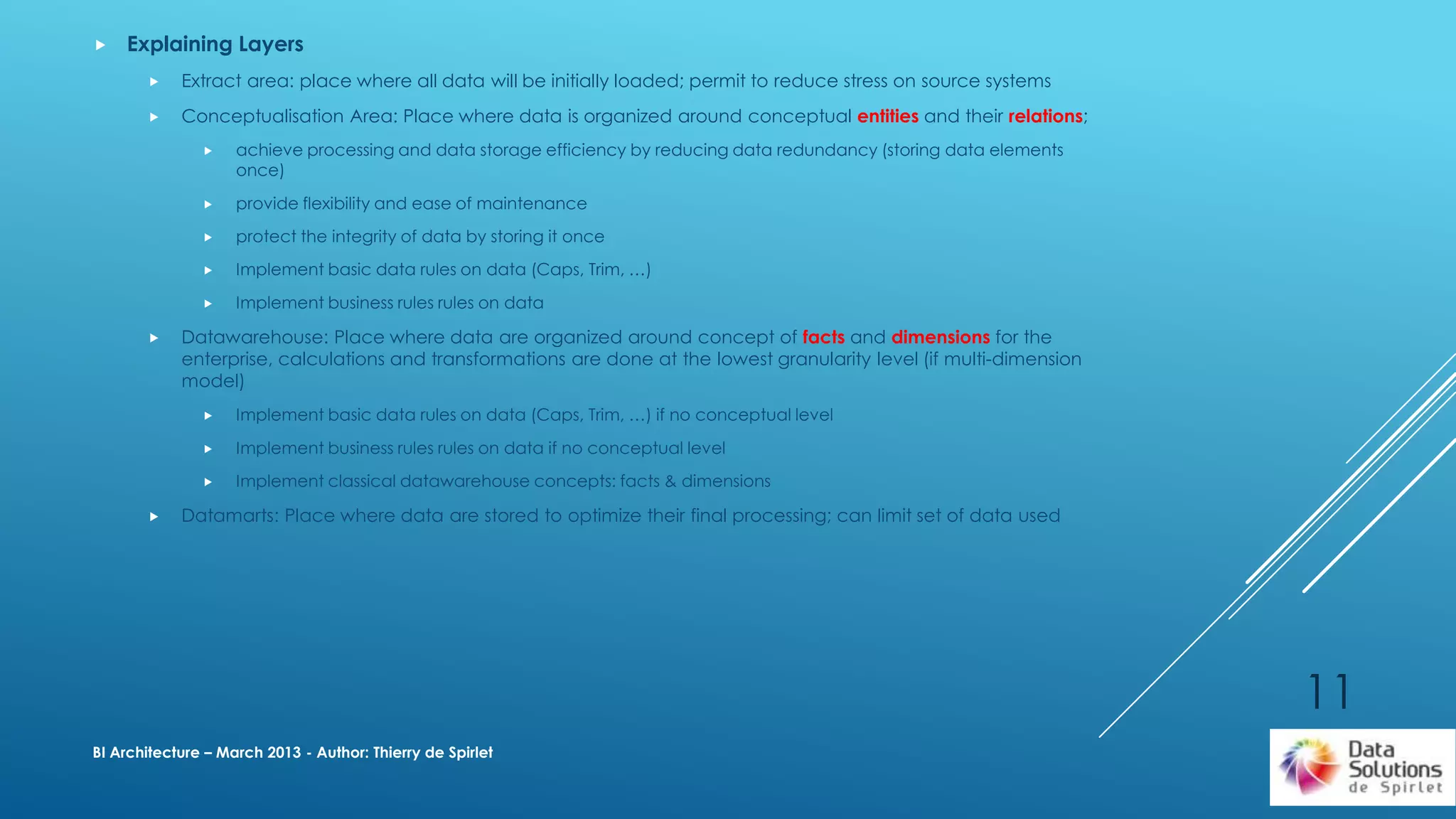 Explaining Layers

Extract area: place where all data will be initially loaded; permit to reduce stress on source systems

Conceptualisation Area: Place where data is organized around conceptual entities and their relations;

achieve processing and data storage efficiency by reducing data redundancy (storing data elements once)

provide flexibility and ease of maintenance

protect the integrity of data by storing it once

Implement basic data rules on data (Caps, Trim, …)

Implement business rules rules on data

Datawarehouse: Place where data are organized around concept of facts and dimensions for the enterprise, calculations and transformations are done at the lowest granularity level (if multi-dimension model)

Implement basic data rules on data (Caps, Trim, …) if no conceptual level

Implement business rules rules on data if no conceptual level

Implement classical datawarehouse concepts: facts & dimensions

Datamarts: Place where data are stored to optimize their final processing; can limit set of data used

11

BI Architecture – March 2013 - Author: Thierry de Spirlet

Data Solutions de Spirlet